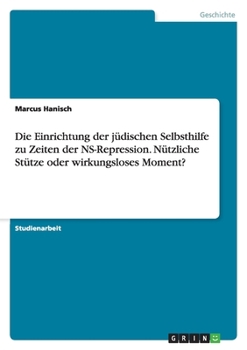 Geschichte

Marcus Hanisch

Die Einrichtung der jüdischen Selbsthilfe zu Zeiten der NS-Repression. Nützliche Stütze oder wirkungsloses Moment?

Studienarbeit

GRIN